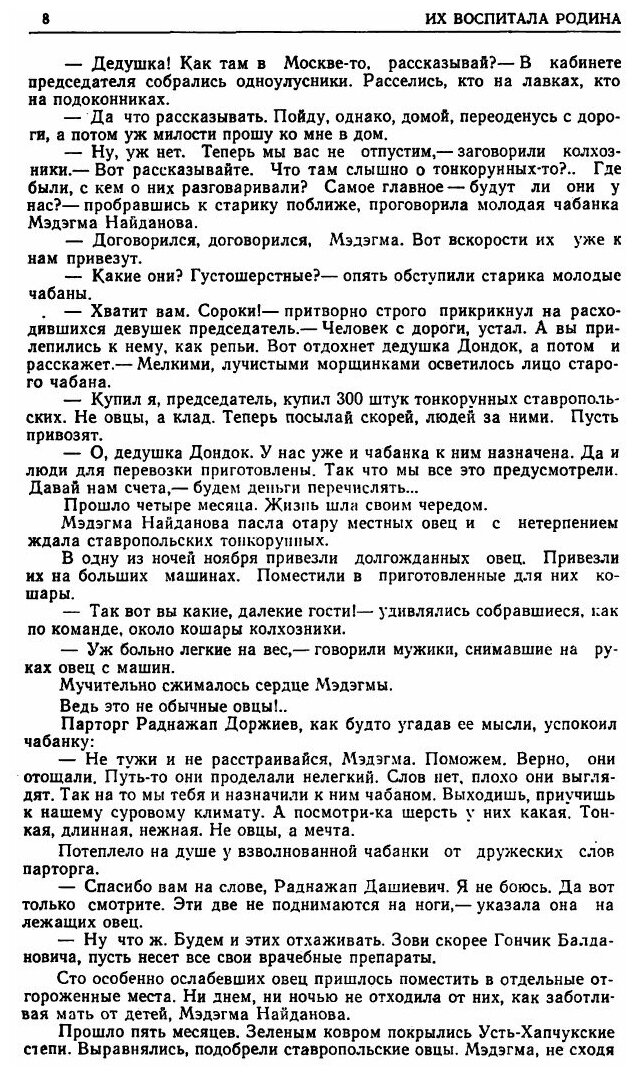 8

ИХ ВОСПИТАЛА РОДИНА

— Дедушка! Как там в Москве-то, рассказывай?— В кабинете председателя собрались одноулусники. Расселись, кто на лавках, кто на подоконниках.

— Да что рассказывать. Пойду, однако, домой, переоденусь с дороги, а потом уж милости прошу ко мне в дом.

— Ну, уж нет. Теперь мы вас не отпустим,— заговорили колхозники.— Вот рассказывайте. Что там слышно о тонкорунных-то?.. Где были, с кем о них разговаривали? Самое главное — будут ли они у нас?— пробравшись к старику поближе, проговорила молодая чабанка Мэдэгма Найданова.

— Договорился, договорился, Мэдэгма. Вот вскорости их уже к нам привезут.

— Какие они? Густошерстные?— опять обступили старика молодые чабаны.

— Хватит вам. Сороки!— притворно строго прикрикнул на расходившихся девушек председатель.— Человек с дороги, устал. А вы прилепились к нему, как репьи. Вот отдохнет дедушка Дондок, а потом и расскажет.— Мелкими, лучистыми морщинками осветилось лицо старого чабана.

— Купил я, председатель, купил 300 штук тонкорунных ставропольских. Не овцы, а клад. Теперь посылай скорей, людей за ними. Пусть привозят.

— О, дедушка Дондок. У нас уже и чабанка к ним назначена. Да и люди для перевозки приготовлены. Так что мы все это предусмотрели. Давай нам счета,— будем деньги перечислять...

Прошло четыре месяца. Жизнь шла своим чередом.

Мэдэгма Найданова пасла отару местных овец и с нетерпением ждала ставропольских тонкорунных.

В одну из ночей ноября привезли долгожданных овец. Привезли их на больших машинах. Поместили в приготовленные для них кошары.

— Так вот вы какие, далекие гости!— удивлялись собравшиеся, как по команде, около кошары колхозники.

— Уж больно легкие на вес,— говорили мужики, снимавшие на руках овец с машин.

Мучительно сжималось сердце Мэдэгмы.

Ведь это не обычные овцы!..

Парторг Раднажап Доржиев, как будто угадав ее мысли, успокоил чабанку:

— Не тужи и не расстраивайся, Мэдэгма. Поможем. Верно, они отощали. Путь-то они проделали нелегкий. Слов нет, плохо они выглядят. Так на то мы тебя и назначили к ним чабаном. Выходишь, приучишь к нашему суровому климату. А посмотри-ка шерсть у них какая. Тонкая, длинная, нежная. Не овцы, а мечта.

Потеплело на душе у взволнованной чабанки от дружеских слов парторга.

— Спасибо вам на слове, Раднажап Дашиевич. Я не боюсь. Да вот только смотрите. Эти две не поднимаются на ноги,— указала она на лежащих овец.

— Ну что ж. Будем и этих отхаживать. Зови скорее Гончик Балдановича, пусть несет все свои врачебные препараты.

Сто особенно ослабевших овец пришлось поместить в отдельные отгороженные места. Ни днем, ни ночью не отходила от них, как заботливая мать от детей, Мэдэгма Найданова.

Прошло пять месяцев. Зеленым ковром покрылись Усть-Хапчукские степи. Выравнялись, подобрели ставропольские овцы. Мэдэгма, не сходя